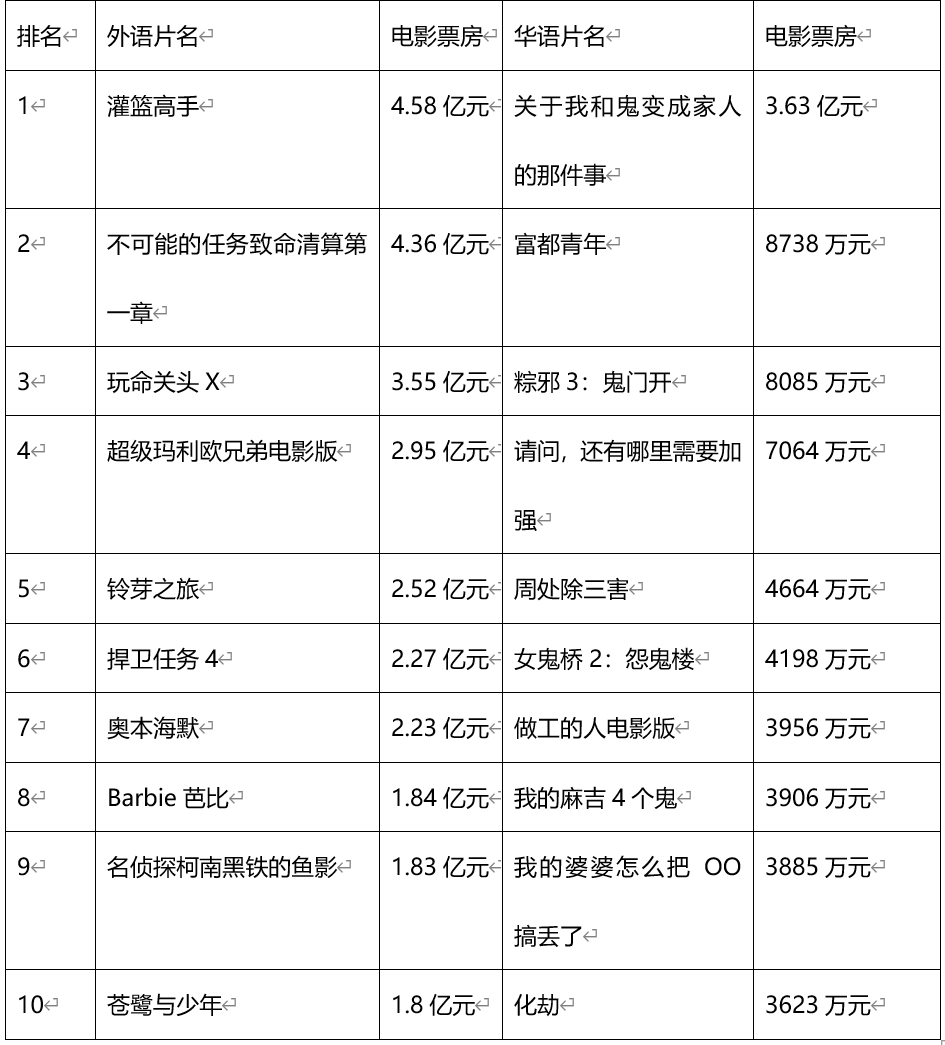 | 排名 | 外语片名 | 电影票房 | 华语片名 | 电影票房 |
|---|---|---|---|---|
| 1 | 灌篮高手 | 4.58 亿元 | 关于我和鬼变成家人的那件事 | 3.63 亿元 |
| 2 | 不可能的任务致命清算第一章 | 4.36 亿元 | 富都青年 | 8738 万元 |
| 3 | 玩命关头 X | 3.55 亿元 | 粽邪 3：鬼门开 | 8085 万元 |
| 4 | 超级玛利欧兄弟电影版 | 2.95 亿元 | 请问，还有哪里需要加强 | 7064 万元 |
| 5 | 铃芽之旅 | 2.52 亿元 | 周处除三害 | 4664 万元 |
| 6 | 捍卫任务 4 | 2.27 亿元 | 女鬼桥 2：怨鬼楼 | 4198 万元 |
| 7 | 奥本海默 | 2.23 亿元 | 做工的人电影版 | 3956 万元 |
| 8 | Barbie 芭比 | 1.84 亿元 | 我的麻吉 4 个鬼 | 3906 万元 |
| 9 | 名侦探柯南黑铁的鱼影 | 1.83 亿元 | 我的婆婆怎么把 OO 搞丢了 | 3885 万元 |
| 10 | 苍鹭与少年 | 1.8 亿元 | 化劫 | 3623 万元 |